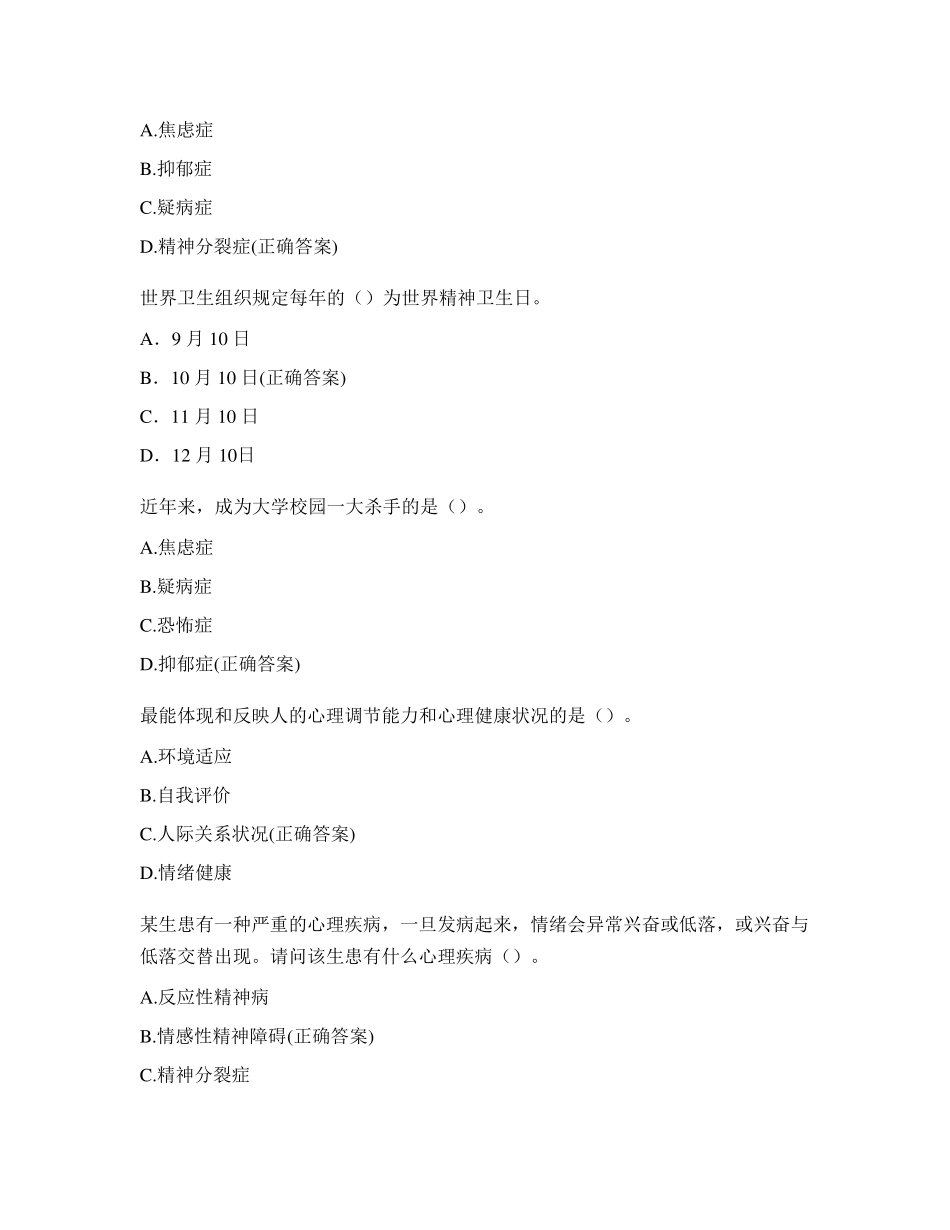 A.焦虑症

B.抑郁症

C.疑病症

D.精神分裂症(正确答案)

世界卫生组织规定每年的（）为世界精神卫生日。

A．9 月 10 日

B．10 月 10 日(正确答案)

C．11 月 10 日

D．12 月 10日

近年来，成为大学校园一大杀手的是（）。

A.焦虑症

B.疑病症

C.恐怖症

D.抑郁症(正确答案)

最能体现和反映人的心理调节能力和心理健康状况的是（）。

A.环境适应

B.自我评价

C.人际关系状况(正确答案)

D.情绪健康

某生患有一种严重的心理疾病，一旦发病起来，情绪会异常兴奋或低落，或兴奋与低落交替出现。请问该生患有什么心理疾病（）。

A.反应性精神病

B.情感性精神障碍(正确答案)

C.精神分裂症